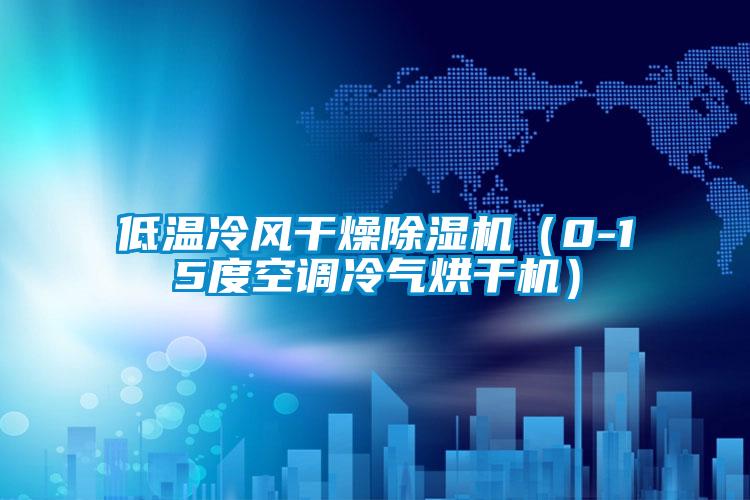 低温冷风干燥除湿机（0-15度空调冷气烘干机）